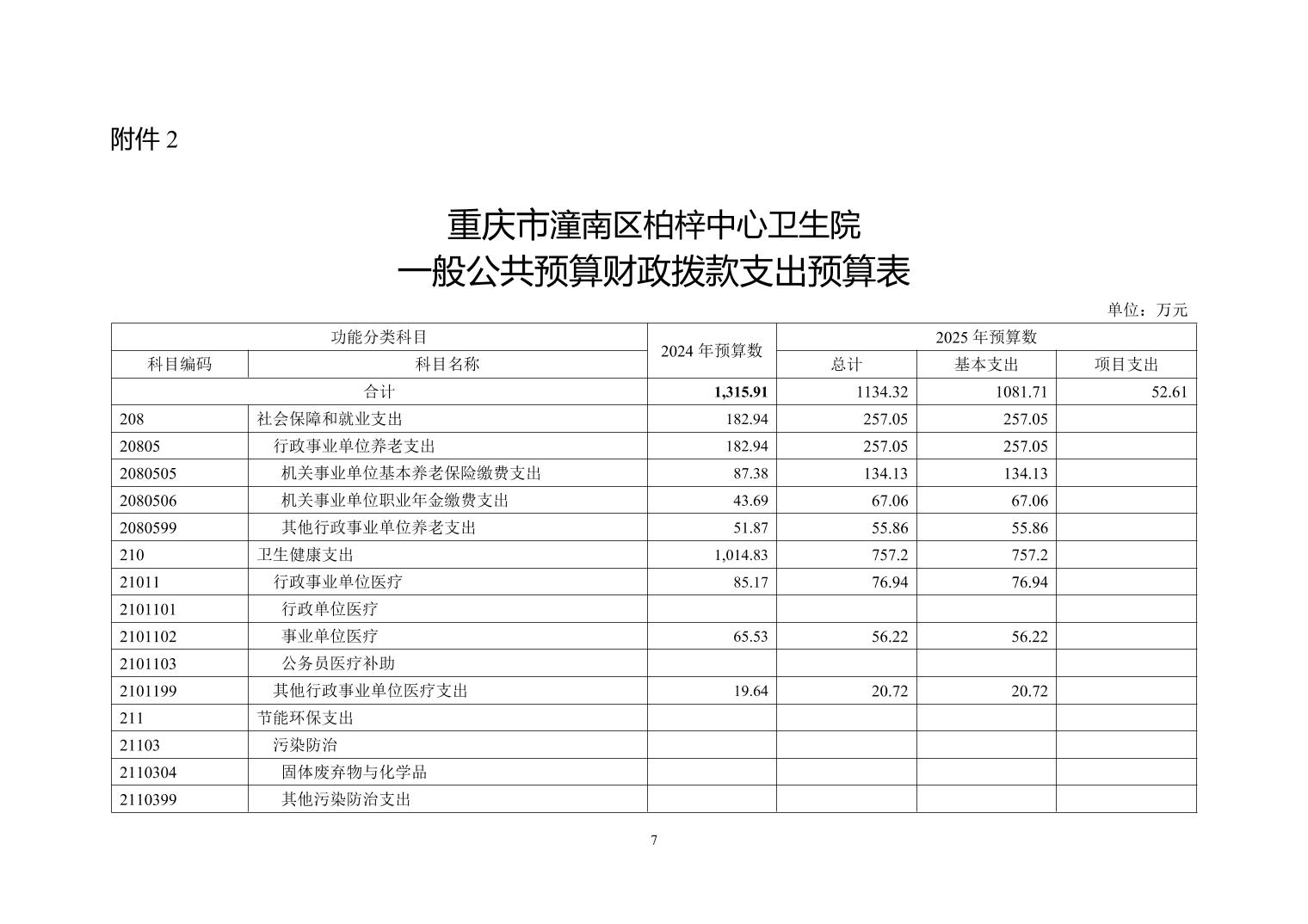 附件 2

重庆市潼南区柏梓中心卫生院
一般公共预算财政拨款支出预算表

单位：万元

| 功能分类科目 | | 2024 年预算数 | 2025 年预算数 | | |
|---|---|---|---|---|---|
| 科目编码 | 科目名称 | | 总计 | 基本支出 | 项目支出 |
| 合计 | | 1,315.91 | 1134.32 | 1081.71 | 52.61 |
| 208 | 社会保障和就业支出 | 182.94 | 257.05 | 257.05 | |
| 20805 | 行政事业单位养老支出 | 182.94 | 257.05 | 257.05 | |
| 2080505 | 机关事业单位基本养老保险缴费支出 | 87.38 | 134.13 | 134.13 | |
| 2080506 | 机关事业单位职业年金缴费支出 | 43.69 | 67.06 | 67.06 | |
| 2080599 | 其他行政事业单位养老支出 | 51.87 | 55.86 | 55.86 | |
| 210 | 卫生健康支出 | 1,014.83 | 757.2 | 757.2 | |
| 21011 | 行政事业单位医疗 | 85.17 | 76.94 | 76.94 | |
| 2101101 | 行政单位医疗 | | | | |
| 2101102 | 事业单位医疗 | 65.53 | 56.22 | 56.22 | |
| 2101103 | 公务员医疗补助 | | | | |
| 2101199 | 其他行政事业单位医疗支出 | 19.64 | 20.72 | 20.72 | |
| 211 | 节能环保支出 | | | | |
| 21103 | 污染防治 | | | | |
| 2110304 | 固体废弃物与化学品 | | | | |
| 2110399 | 其他污染防治支出 | | | | |

7